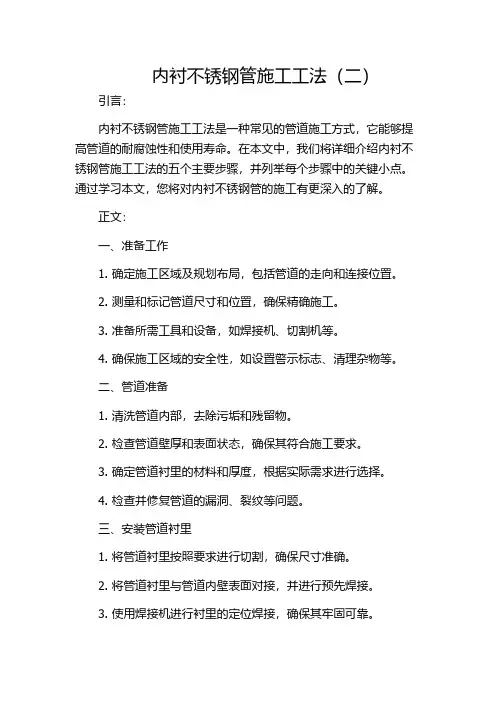 内衬不锈钢管施工工法（二）

引言：

内衬不锈钢管施工工法是一种常见的管道施工方式，它能够提高管道的耐腐蚀性和使用寿命。在本文中，我们将详细介绍内衬不锈钢管施工工法的五个主要步骤，并列举每个步骤中的关键小点。通过学习本文，您将对内衬不锈钢管的施工有更深入的了解。

正文：

一、准备工作

1. 确定施工区域及规划布局，包括管道的走向和连接位置。

2. 测量和标记管道尺寸和位置，确保精确施工。

3. 准备所需工具和设备，如焊接机、切割机等。

4. 确保施工区域的安全性，如设置警示标志、清理杂物等。

二、管道准备

1. 清洗管道内部，去除污垢和残留物。

2. 检查管道壁厚和表面状态，确保其符合施工要求。

3. 确定管道衬里的材料和厚度，根据实际需求进行选择。

4. 检查并修复管道的漏洞、裂纹等问题。

三、安装管道衬里

1. 将管道衬里按照要求进行切割，确保尺寸准确。

2. 将管道衬里与管道内壁表面对接，并进行预先焊接。

3. 使用焊接机进行衬里的定位焊接，确保其牢固可靠。